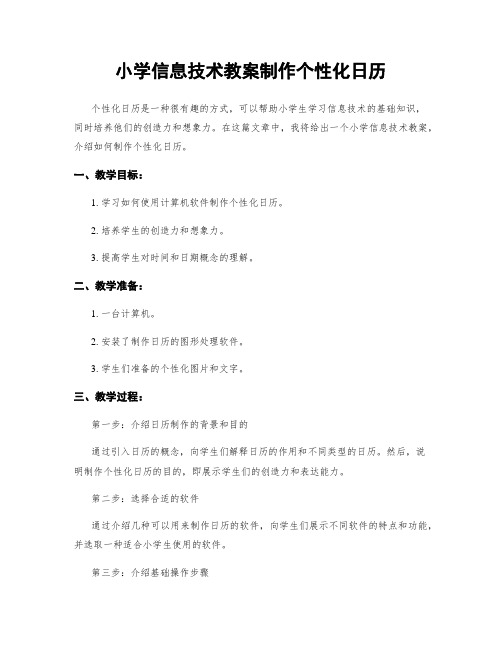 小学信息技术教案制作个性化日历

个性化日历是一种很有趣的方式，可以帮助小学生学习信息技术的基础知识，同时培养他们的创造力和想象力。在这篇文章中，我将给出一个小学信息技术教案，介绍如何制作个性化日历。

一、教学目标：

1. 学习如何使用计算机软件制作个性化日历。

2. 培养学生的创造力和想象力。

3. 提高学生对时间和日期概念的理解。

二、教学准备：

1. 一台计算机。

2. 安装了制作日历的图形处理软件。

3. 学生们准备的个性化图片和文字。

三、教学过程：

第一步：介绍日历制作的背景和目的

通过引入日历的概念，向学生们解释日历的作用和不同类型的日历。然后，说明制作个性化日历的目的，即展示学生们的创造力和表达能力。

第二步：选择合适的软件

通过介绍几种可以用来制作日历的软件，向学生们展示不同软件的特点和功能，并选取一种适合小学生使用的软件。

第三步：介绍基础操作步骤